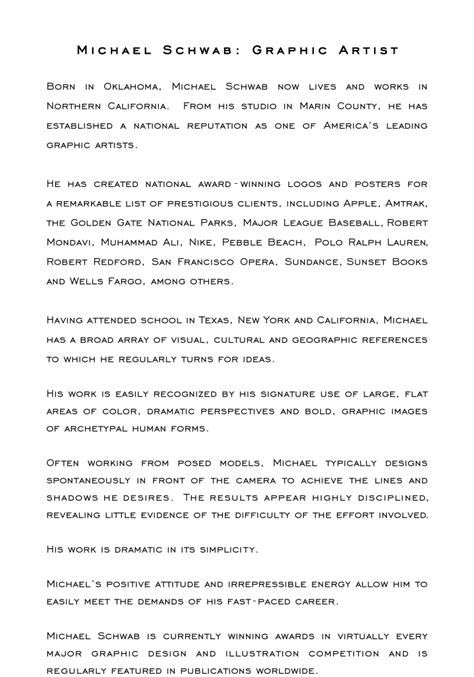 Michael Schwab: Graphic Artist

Born in Oklahoma, Michael Schwab now lives and works in Northern California. From his studio in Marin County, he has established a national reputation as one of America's leading graphic artists.

He has created national award-winning logos and posters for a remarkable list of prestigious clients, including Apple, Amtrak, the Golden Gate National Parks, Major League Baseball, Robert Mondavi, Muhammad Ali, Nike, Pebble Beach, Polo Ralph Lauren, Robert Redford, San Francisco Opera, Sundance, Sunset Books and Wells Fargo, among others.

Having attended school in Texas, New York and California, Michael has a broad array of visual, cultural and geographic references to which he regularly turns for ideas.

His work is easily recognized by his signature use of large, flat areas of color, dramatic perspectives and bold, graphic images of archetypal human forms.

Often working from posed models, Michael typically designs spontaneously in front of the camera to achieve the lines and shadows he desires. The results appear highly disciplined, revealing little evidence of the difficulty of the effort involved.

His work is dramatic in its simplicity.

Michael's positive attitude and irrepressible energy allow him to easily meet the demands of his fast-paced career.

Michael Schwab is currently winning awards in virtually every major graphic design and illustration competition and is regularly featured in publications worldwide.